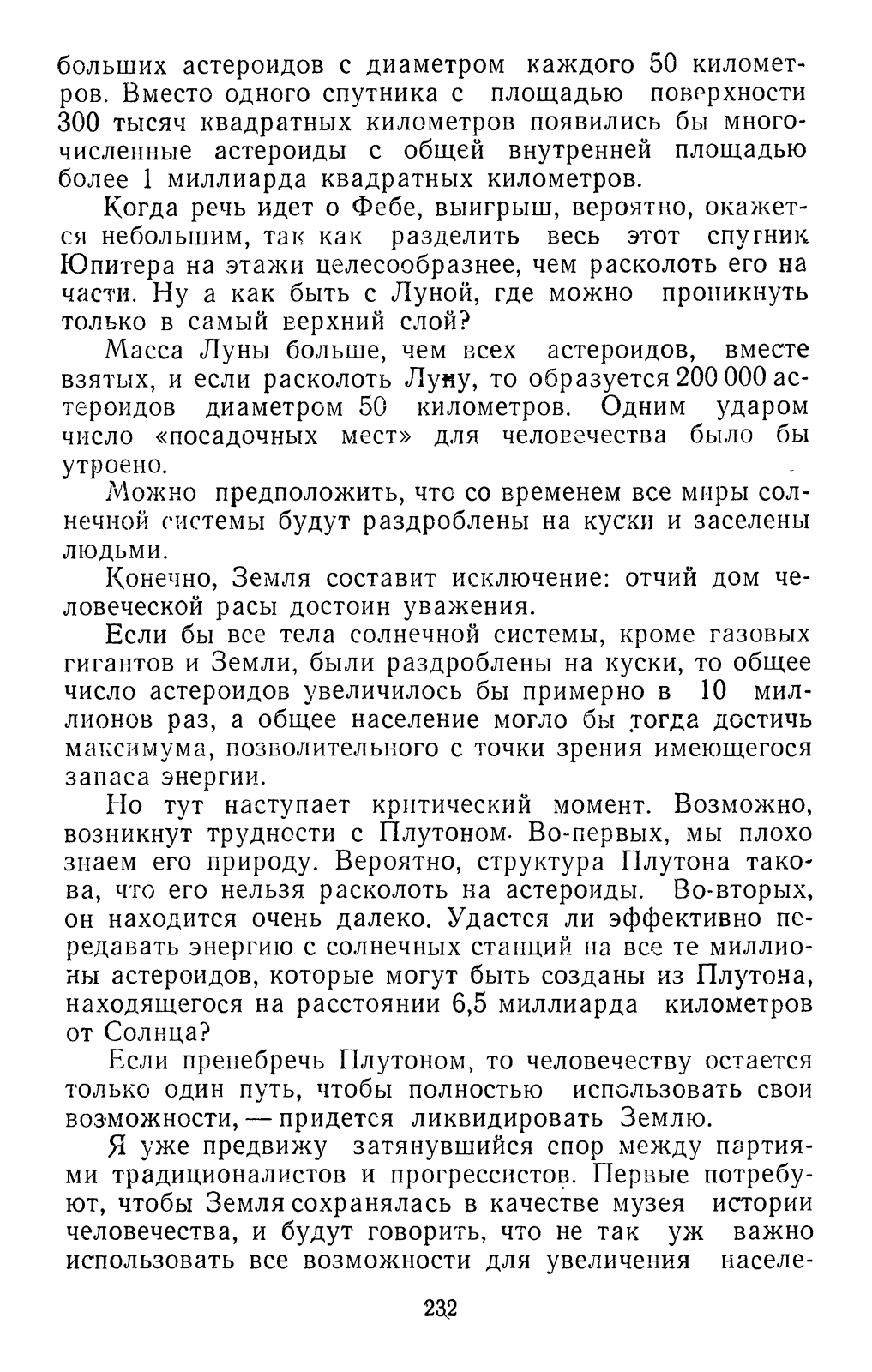 больших астероидов с диаметром каждого 50 километров. Вместо одного спутника с площадью поверхности 300 тысяч квадратных километров появились бы многочисленные астероиды с общей внутренней площадью более 1 миллиарда квадратных километров.

Когда речь идет о Фебе, выигрыш, вероятно, окажется небольшим, так как разделить весь этот спутник Юпитера на этажи целесообразнее, чем расколоть его на части. Ну а как быть с Луной, где можно проникнуть только в самый верхний слой?

Масса Луны больше, чем всех астероидов, вместе взятых, и если расколоть Луну, то образуется 200 000 астероидов диаметром 50 километров. Одним ударом число «посадочных мест» для человечества было бы утроено.

Можно предположить, что со временем все миры солнечной системы будут раздроблены на куски и заселены людьми.

Конечно, Земля составит исключение: отчий дом человеческой расы достоин уважения.

Если бы все тела солнечной системы, кроме газовых гигантов и Земли, были раздроблены на куски, то общее число астероидов увеличилось бы примерно в 10 миллионов раз, а общее население могло бы тогда достичь максимума, позволительного с точки зрения имеющегося запаса энергии.

Но тут наступает критический момент. Возможно, возникнут трудности с Плутоном. Во-первых, мы плохо знаем его природу. Вероятно, структура Плутона такова, что его нельзя расколоть на астероиды. Во-вторых, он находится очень далеко. Удастся ли эффективно передавать энергию с солнечных станций на все те миллионы астероидов, которые могут быть созданы из Плутона, находящегося на расстоянии 6,5 миллиарда километров от Солнца?

Если пренебречь Плутоном, то человечеству остается только один путь, чтобы полностью использовать свои возможности, — придется ликвидировать Землю.

Я уже предвижу затянувшийся спор между партиями традиционалистов и прогрессистов. Первые потребуют, чтобы Земля сохранялась в качестве музея истории человечества, и будут говорить, что не так уж важно использовать все возможности для увеличения населе-

232